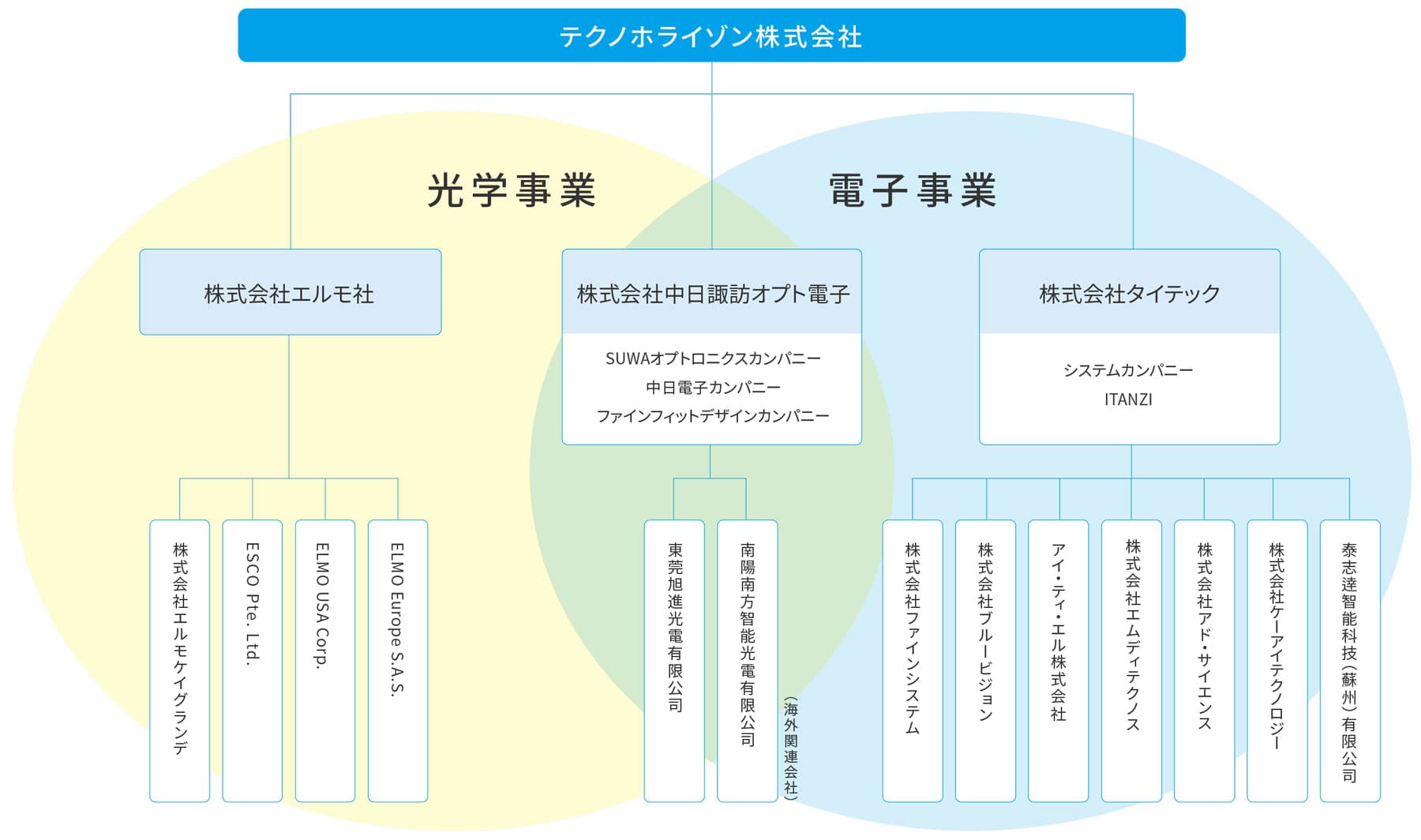 テクノホライゾン株式会社

光学事業

電子事業

株式会社エルモ社

株式会社中日諏訪オプト電子

SUWAオプトロニクスカンパニー
中日電子カンパニー
ファインフィットデザインカンパニー

株式会社タイテック

システムカンパニー
ITANZI

株式会社エルモケイグランデ

ESCO Pte. Ltd.

ELMO USA Corp.

ELMO Europe S.A.S.

東莞旭進光電有限公司

南陽南方智能光電有限公司

（海外関連会社）

株式会社ファインシステム

株式会社ブルービジョン

アイ・ティ・エル株式会社

株式会社エムディテクノス

株式会社アド・サイエンス

株式会社ケーアイテクノロジー

泰志達智能科技（蘇州）有限公司